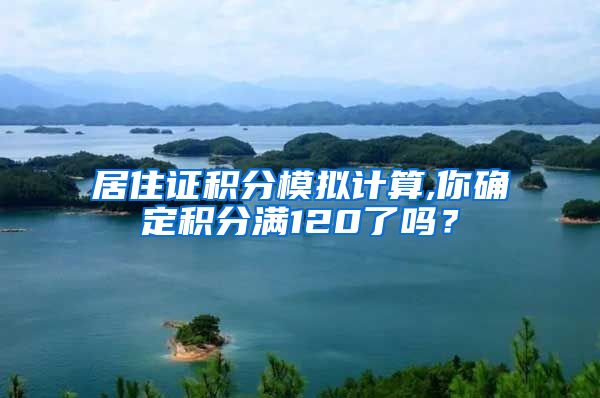 居住证积分模拟计算,你确定积分满120了吗？